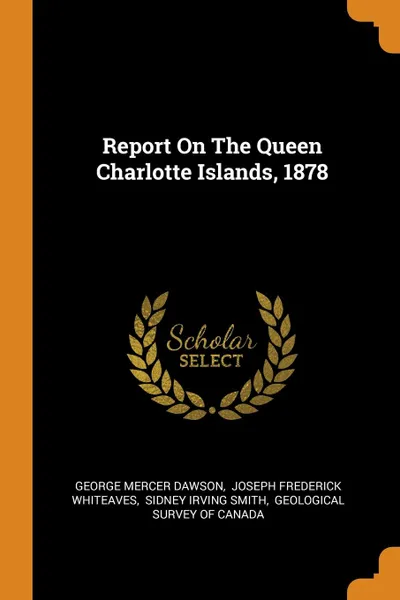 Report On The Queen Charlotte Islands, 1878

Scholar
SELECT

GEORGE MERCER DAWSON, JOSEPH FREDERICK WHITEAVES, SIDNEY IRVING SMITH, GEOLOGICAL SURVEY OF CANADA